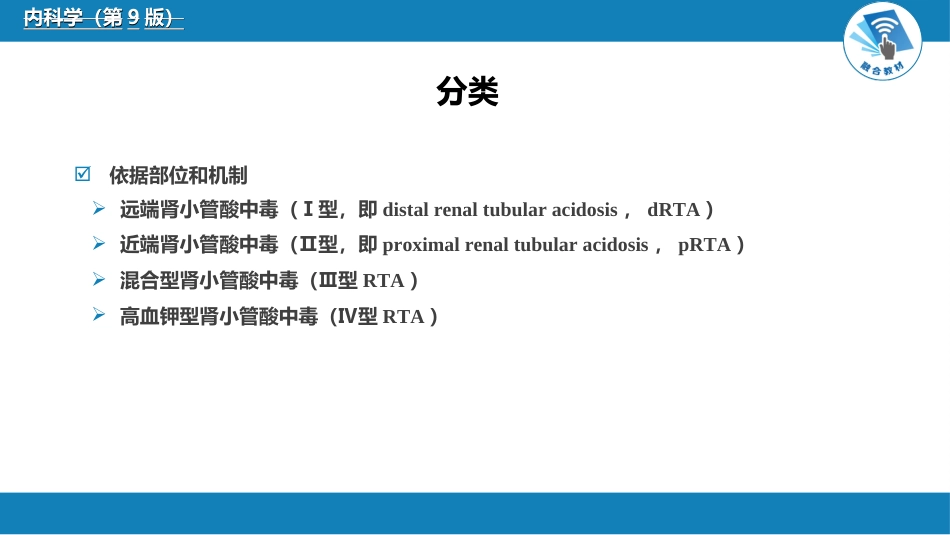 内科学（第 9 版）

融合教材

分类

☑ 依据部位和机制

➢ 远端肾小管酸中毒（Ⅰ型，即 distal renal tubular acidosis， dRTA）

➢ 近端肾小管酸中毒（Ⅱ型，即 proximal renal tubular acidosis， pRTA）

➢ 混合型肾小管酸中毒（Ⅲ型 RTA）

➢ 高血钾型肾小管酸中毒（Ⅳ型 RTA）